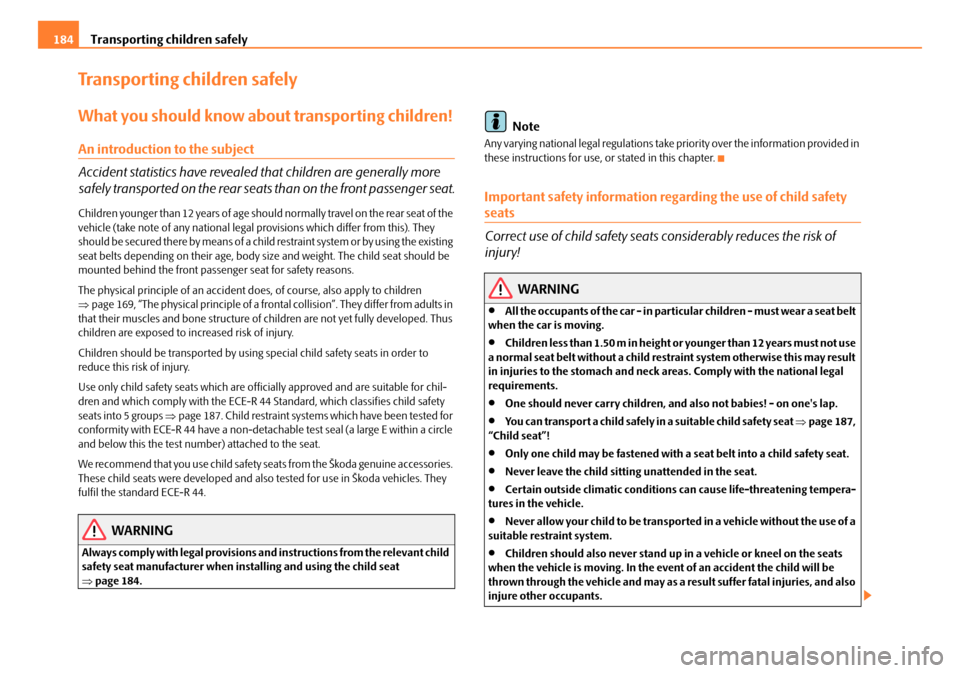 184 Transporting children safely

Transporting children safely

What you should know about transporting children!

An introduction to the subject

Accident statistics have revealed that children are generally more safely transported on the rear seats than on the front passenger seat.

Children younger than 12 years of age should normally travel on the rear seat of the vehicle (take note of any national legal provisions which differ from this). They should be secured there by means of a child restraint system or by using the existing seat belts depending on their age, body size and weight. The child seat should be mounted behind the front passenger seat for safety reasons.

The physical principle of an accident does, of course, also apply to children ⇒ page 169, "The physical principle of a frontal collision". They differ from adults in that their muscles and bone structure of children are not yet fully developed. Thus children are exposed to increased risk of injury.

Children should be transported by using special child safety seats in order to reduce this risk of injury.

Use only child safety seats which are officially approved and are suitable for children and which comply with the ECE-R 44 Standard, which classifies child safety seats into 5 groups ⇒ page 187. Child restraint systems which have been tested for conformity with ECE-R 44 have a non-detachable test seal (a large E within a circle and below this the test number) attached to the seat.

We recommend that you use child safety seats from the Škoda genuine accessories. These child seats were developed and also tested for use in Škoda vehicles. They fulfil the standard ECE-R 44.

WARNING

Always comply with legal provisions and instructions from the relevant child safety seat manufacturer when installing and using the child seat ⇒ page 184.

Note

Any varying national legal regulations take priority over the information provided in these instructions for use, or stated in this chapter.

Important safety information regarding the use of child safety seats

Correct use of child safety seats considerably reduces the risk of injury!

WARNING

• All the occupants of the car - in particular children - must wear a seat belt when the car is moving.

• Children less than 1.50 m in height or younger than 12 years must not use a normal seat belt without a child restraint system otherwise this may result in injuries to the stomach and neck areas. Comply with the national legal requirements.

• One should never carry children, and also not babies! - on one's lap.

• You can transport a child safely in a suitable child safety seat ⇒ page 187, "Child seat"!

• Only one child may be fastened with a seat belt into a child safety seat.

• Never leave the child sitting unattended in the seat.

• Certain outside climatic conditions can cause life-threatening temperatures in the vehicle.

• Never allow your child to be transported in a vehicle without the use of a suitable restraint system.

• Children should also never stand up in a vehicle or kneel on the seats when the vehicle is moving. In the event of an accident the child will be thrown through the vehicle and may as a result suffer fatal injuries, and also injure other occupants.

carmanualsonline.info